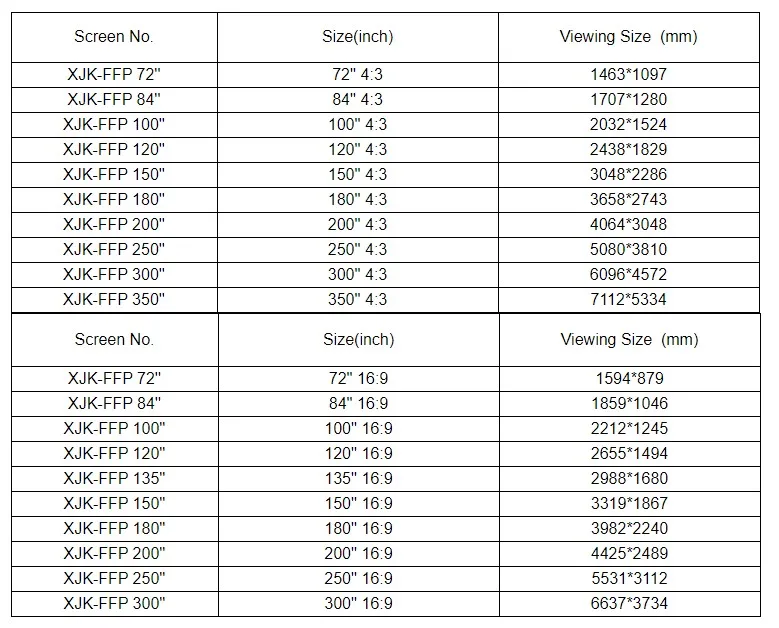 | Screen No. | Size(inch) | Viewing Size (mm) |
|---|---|---|
| XJK-FFP 72" | 72" 4:3 | 1463*1097 |
| XJK-FFP 84" | 84" 4:3 | 1707*1280 |
| XJK-FFP 100" | 100" 4:3 | 2032*1524 |
| XJK-FFP 120" | 120" 4:3 | 2438*1829 |
| XJK-FFP 150" | 150" 4:3 | 3048*2286 |
| XJK-FFP 180" | 180" 4:3 | 3658*2743 |
| XJK-FFP 200" | 200" 4:3 | 4064*3048 |
| XJK-FFP 250" | 250" 4:3 | 5080*3810 |
| XJK-FFP 300" | 300" 4:3 | 6096*4572 |
| XJK-FFP 350" | 350" 4:3 | 7112*5334 |

| Screen No. | Size(inch) | Viewing Size (mm) |
|---|---|---|
| XJK-FFP 72" | 72" 16:9 | 1594*879 |
| XJK-FFP 84" | 84" 16:9 | 1859*1046 |
| XJK-FFP 100" | 100" 16:9 | 2212*1245 |
| XJK-FFP 120" | 120" 16:9 | 2655*1494 |
| XJK-FFP 135" | 135" 16:9 | 2988*1680 |
| XJK-FFP 150" | 150" 16:9 | 3319*1867 |
| XJK-FFP 180" | 180" 16:9 | 3982*2240 |
| XJK-FFP 200" | 200" 16:9 | 4425*2489 |
| XJK-FFP 250" | 250" 16:9 | 5531*3112 |
| XJK-FFP 300" | 300" 16:9 | 6637*3734 |